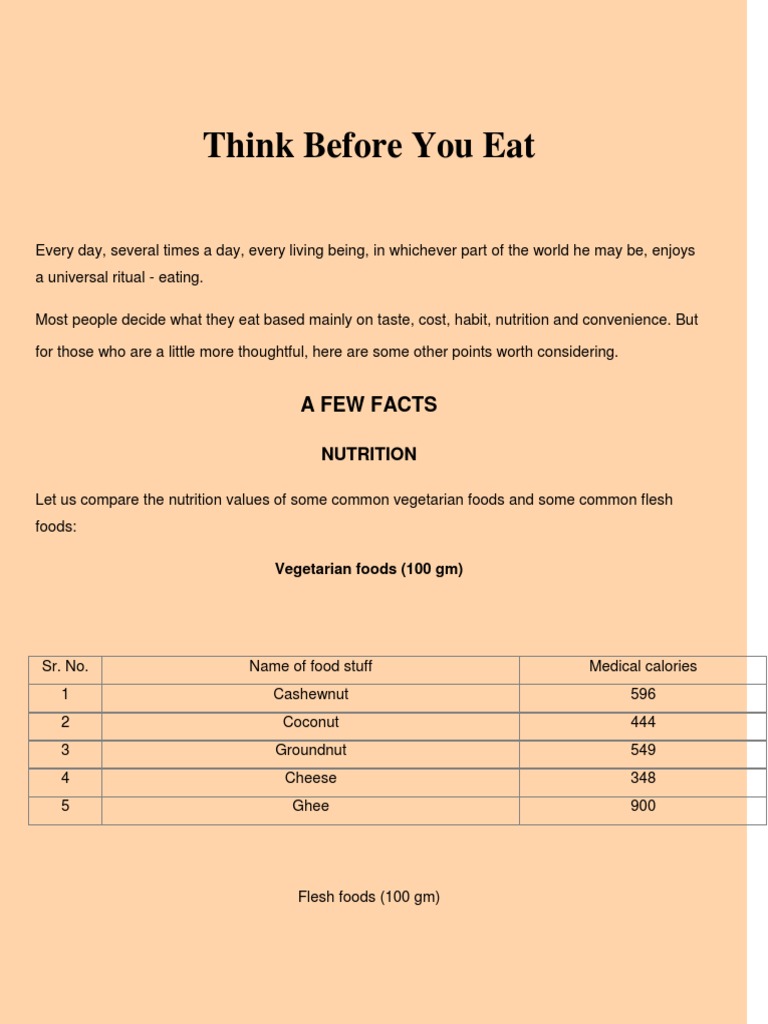 Think Before You Eat

Every day, several times a day, every living being, in whichever part of the world he may be, enjoys a universal ritual - eating.

Most people decide what they eat based mainly on taste, cost, habit, nutrition and convenience. But for those who are a little more thoughtful, here are some other points worth considering.

A FEW FACTS

NUTRITION

Let us compare the nutrition values of some common vegetarian foods and some common flesh foods:

Vegetarian foods (100 gm)

| Sr. No. | Name of food stuff | Medical calories |
|---|---|---|
| 1 | Cashewnut | 596 |
| 2 | Coconut | 444 |
| 3 | Groundnut | 549 |
| 4 | Cheese | 348 |
| 5 | Ghee | 900 |

Flesh foods (100 gm)